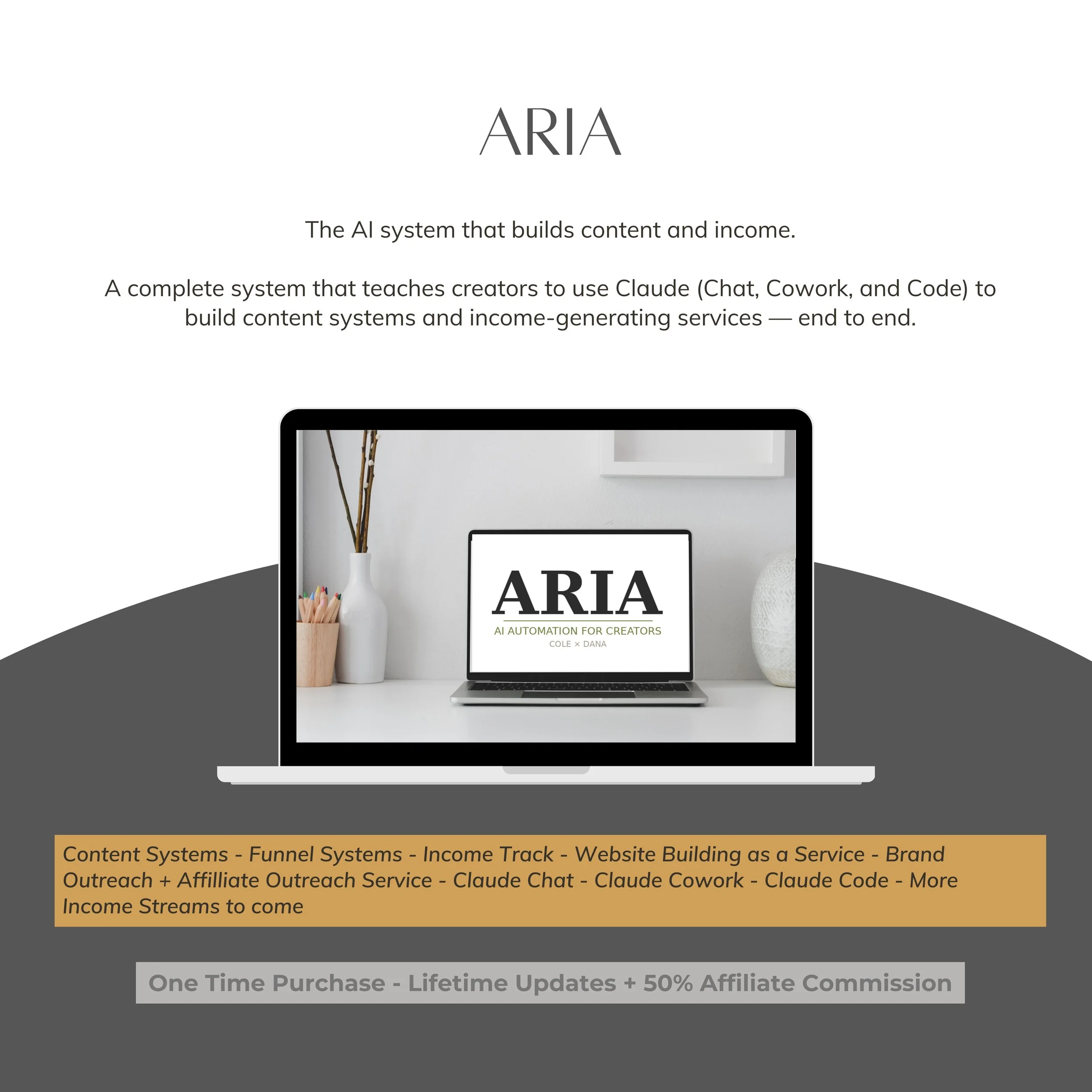 ARIA

The AI system that builds content and income.

A complete system that teaches creators to use Claude (Chat, Cowork, and Code) to build content systems and income-generating services — end to end.

ARIA
AI AUTOMATION FOR CREATORS
COLE × DANA

Content Systems - Funnel Systems - Income Track - Website Building as a Service - Brand Outreach + Affilliate Outreach Service - Claude Chat - Claude Cowork - Claude Code - More Income Streams to come

One Time Purchase - Lifetime Updates + 50% Affiliate Commission